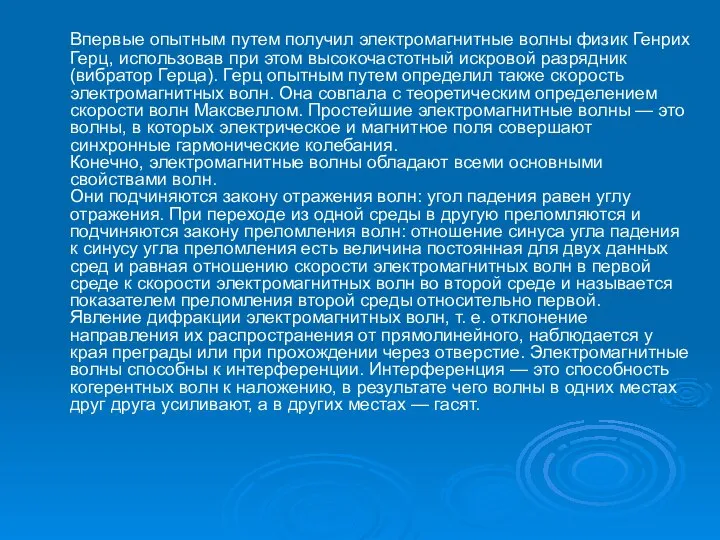 Впервые опытным путем получил электромагнитные волны физик Генрих Герц, использовав при этом высокочастотный искровой разрядник (вибратор Герца). Герц опытным путем определил также скорость электромагнитных волн. Она совпала с теоретическим определением скорости волн Максвеллом. Простейшие электромагнитные волны — это волны, в которых электрическое и магнитное поля совершают синхронные гармонические колебания.
Конечно, электромагнитные волны обладают всеми основными свойствами волн.
Они подчиняются закону отражения волн: угол падения равен углу отражения. При переходе из одной среды в другую преломляются и подчиняются закону преломления волн: отношение синуса угла падения к синусу угла преломления есть величина постоянная для двух данных сред и равная отношению скорости электромагнитных волн в первой среде к скорости электромагнитных волн во второй среде и называется показателем преломления второй среды относительно первой.
Явление дифракции электромагнитных волн, т. е. отклонение направления их распространения от прямолинейного, наблюдается у края преграды или при прохождении через отверстие. Электромагнитные волны способны к интерференции. Интерференция — это способность когерентных волн к наложению, в результате чего волны в одних местах друг друга усиливают, а в других местах — гасят.